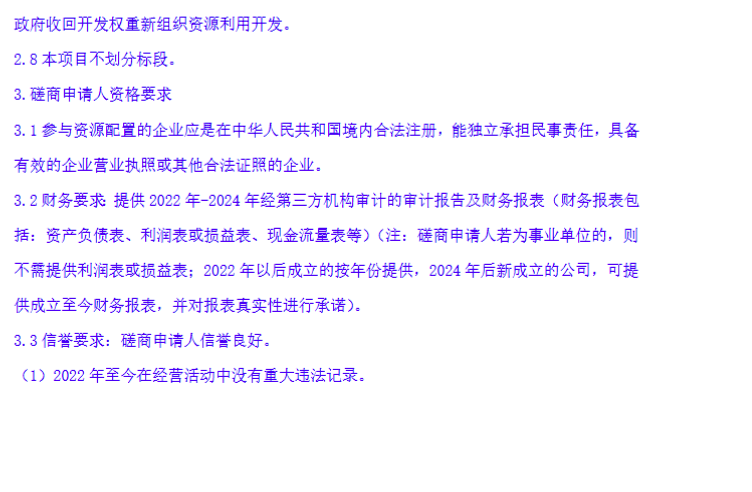 政府收回开发权重新组织资源利用开发。

2.8本项目不划分标段。

3.磋商申请人资格要求

3.1参与资源配置的企业应是在中华人民共和国境内合法注册，能独立承担民事责任，具备有效的企业营业执照或其他合法证照的企业。

3.2财务要求：提供2022年-2024年经第三方机构审计的审计报告及财务报表（财务报表包括：资产负债表、利润表或损益表、现金流量表等）（注：磋商申请人若为事业单位的，则不需提供利润表或损益表；2022年以后成立的按年份提供，2024年后新成立的公司，可提供成立至今财务报表，并对报表真实性进行承诺）。

3.3信誉要求：磋商申请人信誉良好。

（1）2022年至今在经营活动中没有重大违法记录。